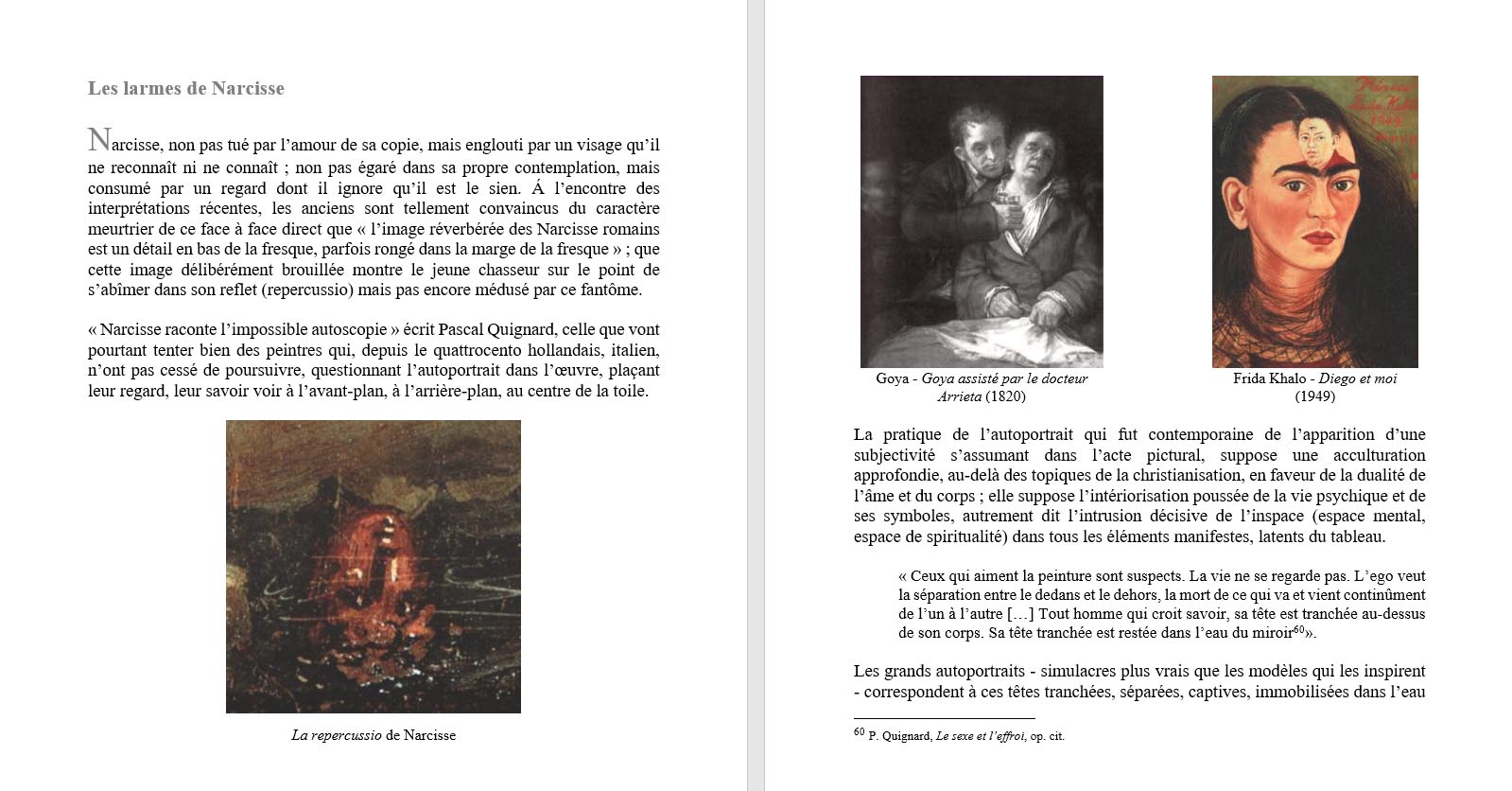 Les larmes de Narcisse

Narcisse, non pas tué par l'amour de sa copie, mais englouti par un visage qu'il ne reconnaît ni ne connaît ; non pas égaré dans sa propre contemplation, mais consumé par un regard dont il ignore qu'il est le sien. Á l'encontre des interprétations récentes, les anciens sont tellement convaincus du caractère meurtrier de ce face à face direct que « l'image réverbérée des Narcisse romains est un détail en bas de la fresque, parfois rongé dans la marge de la fresque » ; que cette image délibérément brouillée montre le jeune chasseur sur le point de s'abîmer dans son reflet (repercussio) mais pas encore médusé par ce fantôme.

« Narcisse raconte l'impossible autoscopie » écrit Pascal Quignard, celle que vont pourtant tenter bien des peintres qui, depuis le quattrocento hollandais, italien, n'ont pas cessé de poursuivre, questionnant l'autoportrait dans l'œuvre, plaçant leur regard, leur savoir voir à l'avant-plan, à l'arrière-plan, au centre de la toile.

La repercussio de Narcisse

Goya - Goya assisté par le docteur Arrieta (1820)

Frida Khalo - Diego et moi (1949)

La pratique de l'autoportrait qui fut contemporaine de l'apparition d'une subjectivité s'assumant dans l'acte pictural, suppose une acculturation approfondie, au-delà des topiques de la christianisation, en faveur de la dualité de l'âme et du corps ; elle suppose l'intériorisation poussée de la vie psychique et de ses symboles, autrement dit l'intrusion décisive de l'inspace (espace mental, espace de spiritualité) dans tous les éléments manifestes, latents du tableau.

« Ceux qui aiment la peinture sont suspects. La vie ne se regarde pas. L'ego veut la séparation entre le dedans et le dehors, la mort de ce qui va et vient continûment de l'un à l'autre […] Tout homme qui croit savoir, sa tête est tranchée au-dessus de son corps. Sa tête tranchée est restée dans l'eau du miroir$^{60}$».

Les grands autoportraits - simulacres plus vrais que les modèles qui les inspirent - correspondent à ces têtes tranchées, séparées, captives, immobilisées dans l'eau

$^{60}$ P. Quignard, Le sexe et l'effroi, op. cit.